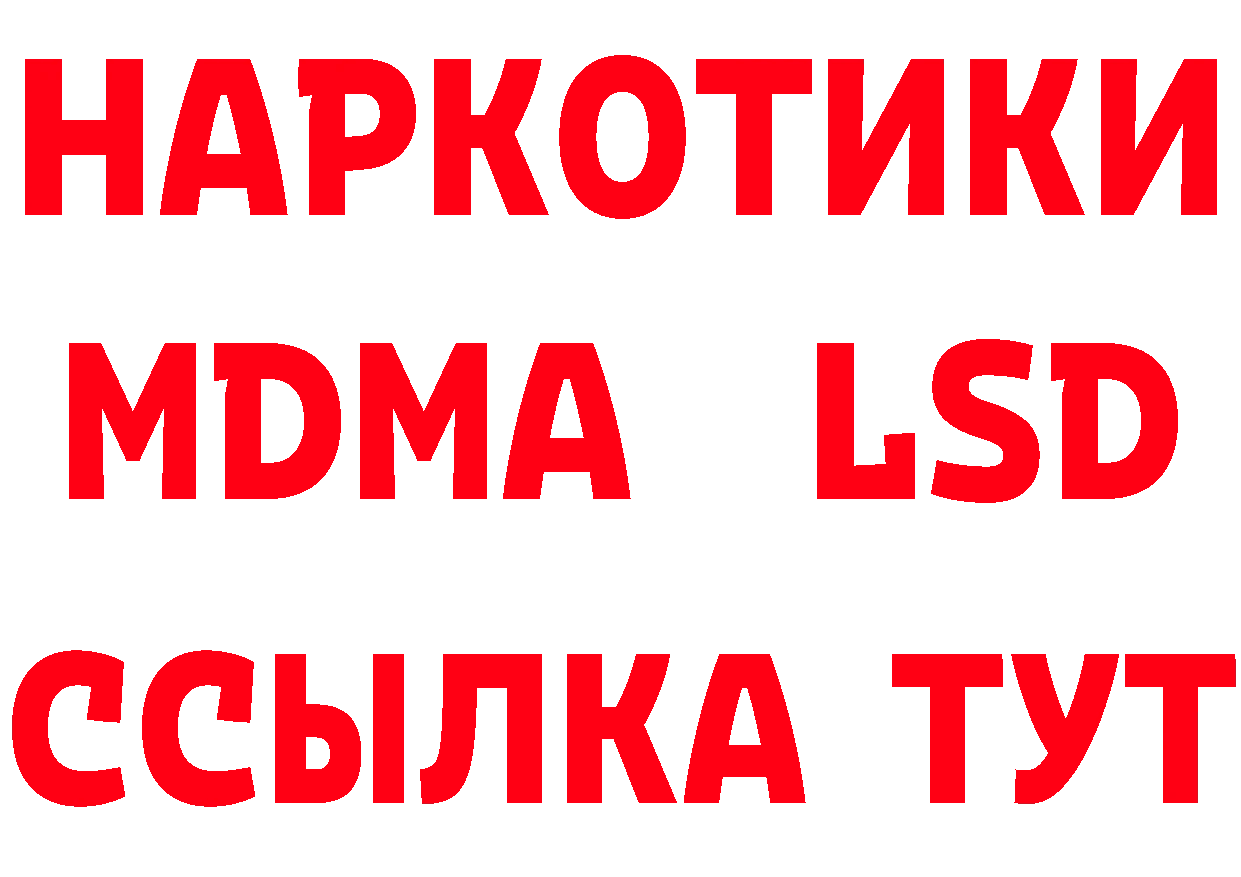 НАРКОТИКИ
MDMA LSD
ССЫЛКА ТУТ